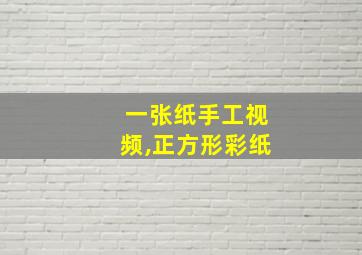 一张纸手工视频,正方形彩纸